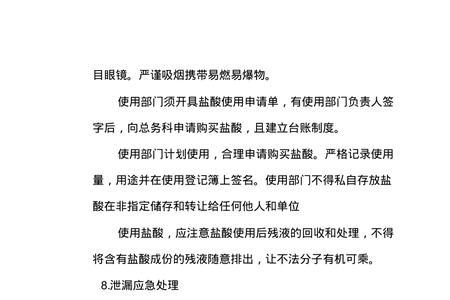 目眼镜。严谨吸烟携带易燃易爆物。

使用部门须开具盐酸使用申请单，有使用部门负责人签字后，向总务科申请购买盐酸，且建立台账制度。

使用部门计划使用，合理申请购买盐酸。严格记录使用量，用途并在使用登记簿上签名。使用部门不得私自存放盐酸在非指定储存和转让给任何他人和单位

使用盐酸，应注意盐酸使用后残液的回收和处理，不得将含有盐酸成份的残液随意排出，让不法分子有机可乘。

8.泄漏应急处理